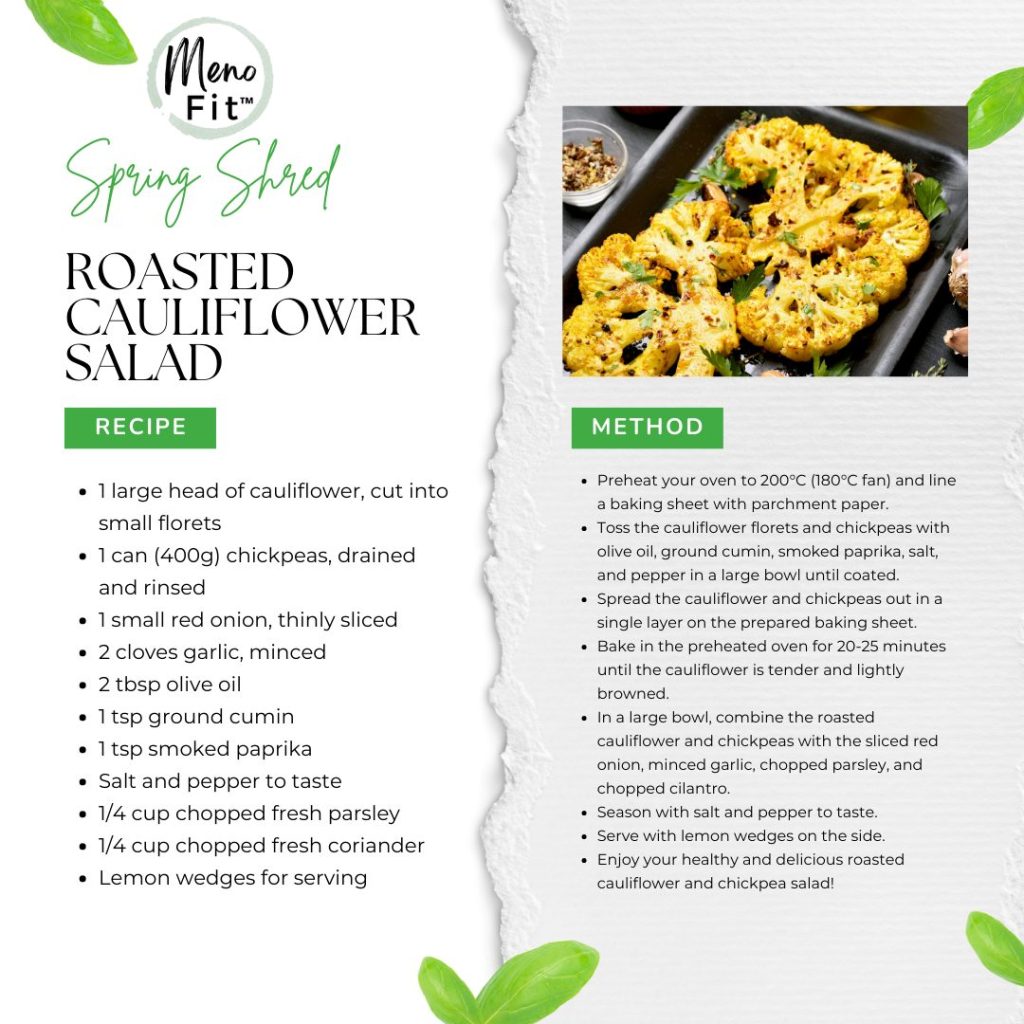 Meno Fit™

Spring Shred

ROASTED CAULIFLOWER SALAD

RECIPE

- 1 large head of cauliflower, cut into small florets
- 1 can (400g) chickpeas, drained and rinsed
- 1 small red onion, thinly sliced
- 2 cloves garlic, minced
- 2 tbsp olive oil
- 1 tsp ground cumin
- 1 tsp smoked paprika
- Salt and pepper to taste
- 1/4 cup chopped fresh parsley
- 1/4 cup chopped fresh coriander
- Lemon wedges for serving

METHOD

- Preheat your oven to 200°C (180°C fan) and line a baking sheet with parchment paper.
- Toss the cauliflower florets and chickpeas with olive oil, ground cumin, smoked paprika, salt, and pepper in a large bowl until coated.
- Spread the cauliflower and chickpeas out in a single layer on the prepared baking sheet.
- Bake in the preheated oven for 20-25 minutes until the cauliflower is tender and lightly browned.
- In a large bowl, combine the roasted cauliflower and chickpeas with the sliced red onion, minced garlic, chopped parsley, and chopped cilantro.
- Season with salt and pepper to taste.
- Serve with lemon wedges on the side.
- Enjoy your healthy and delicious roasted cauliflower and chickpea salad!